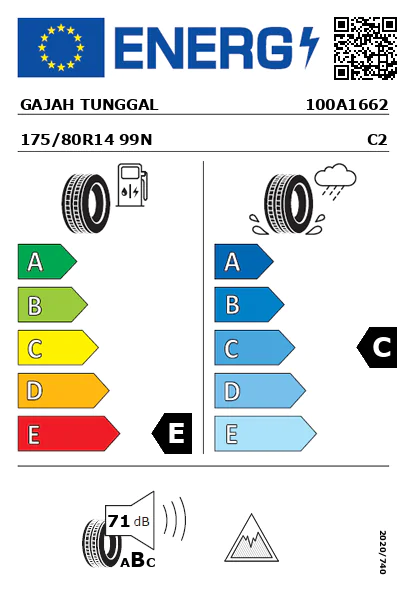 ENERG

GAJAH TUNGGAL 100A1662

175/80R14 99N C2

A
B
C
D
E
E

A
B
C
D
E
C

71 dB
ABC

2020/740